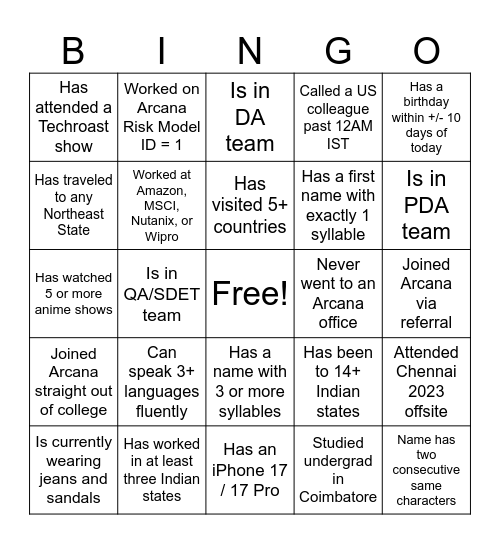 | B | I | N | G | O |
|---|---|---|---|---|
| Has attended a Techroast show | Worked on Arcana Risk Model ID = 1 | Is in DA team | Called a US colleague past 12AM IST | Has a birthday within +/- 10 days of today |
| Has traveled to any Northeast State | Worked at Amazon, MSCI, Nutanix, or Wipro | Has visited 5+ countries | Has a first name with exactly 1 syllable | Is in PDA team |
| Has watched 5 or more anime shows | Is in QA/SDET team | Free! | Never went to an Arcana office | Joined Arcana via referral |
| Joined Arcana straight out of college | Can speak 3+ languages fluently | Has a name with 3 or more syllables | Has been to 14+ Indian states | Attended Chennai 2023 offsite |
| Is currently wearing jeans and sandals | Has worked in at least three Indian states | Has an iPhone 17 / 17 Pro | Studied undergrad in Coimbatore | Name has two consecutive same characters |